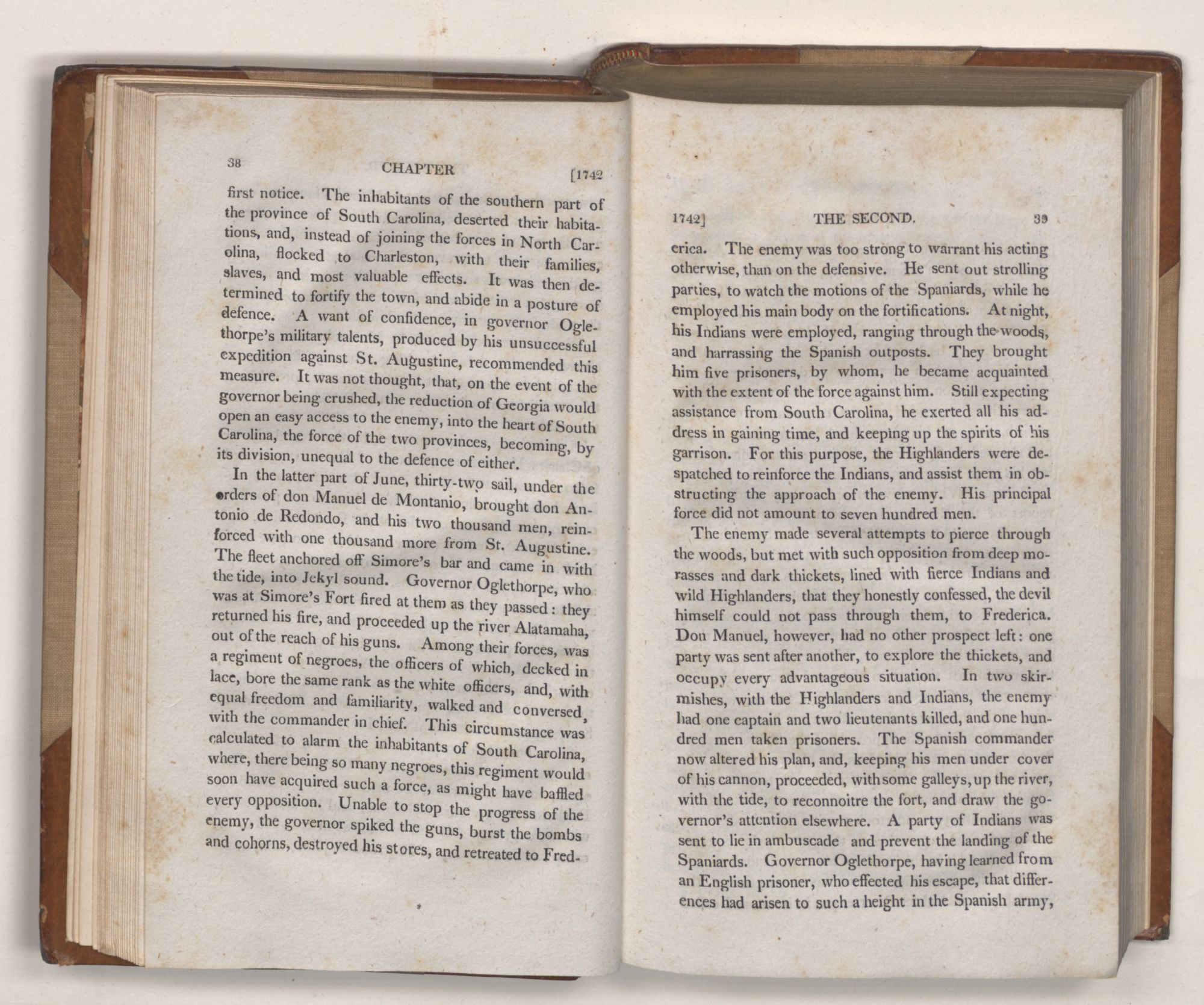 38 CHAPTER [1742

first notice. The inhabitants of the southern part of the province of South Carolina, deserted their habitations, and, instead of joining the forces in North Carolina, flocked to Charleston, with their families, slaves, and most valuable effects. It was then determined to fortify the town, and abide in a posture of defence. A want of confidence, in governor Oglethorpe's military talents, produced by his unsuccessful expedition against St. Augustine, recommended this measure. It was not thought, that, on the event of the governor being crushed, the reduction of Georgia would open an easy access to the enemy, into the heart of South Carolina, the force of the two provinces, becoming, by its division, unequal to the defence of either.

In the latter part of June, thirty-two sail, under the orders of don Manuel de Montanio, brought don Antonio de Redondo, and his two thousand men, reinforced with one thousand more from St. Augustine. The fleet anchored off Simore's bar and came in with the tide, into Jekyl sound. Governor Oglethorpe, who was at Simore's Fort fired at them as they passed: they returned his fire, and proceeded up the river Alatamaha, out of the reach of his guns. Among their forces, was a regiment of negroes, the officers of which, decked in lace, bore the same rank as the white officers, and, with equal freedom and familiarity, walked and conversed, with the commander in chief. This circumstance was calculated to alarm the inhabitants of South Carolina, where, there being so many negroes, this regiment would soon have acquired such a force, as might have baffled every opposition. Unable to stop the progress of the enemy, the governor spiked the guns, burst the bombs and cohorns, destroyed his stores, and retreated to Fred-

1742] THE SECOND. 39

erica. The enemy was too strong to warrant his acting otherwise, than on the defensive. He sent out strolling parties, to watch the motions of the Spaniards, while he employed his main body on the fortifications. At night, his Indians were employed, ranging through the woods, and harrassing the Spanish outposts. They brought him five prisoners, by whom, he became acquainted with the extent of the force against him. Still expecting assistance from South Carolina, he exerted all his address in gaining time, and keeping up the spirits of his garrison. For this purpose, the Highlanders were despatched to reinforce the Indians, and assist them in obstructing the approach of the enemy. His principal force did not amount to seven hundred men.

The enemy made several attempts to pierce through the woods, but met with such opposition from deep morasses and dark thickets, lined with fierce Indians and wild Highlanders, that they honestly confessed, the devil himself could not pass through them, to Frederica. Don Manuel, however, had no other prospect left: one party was sent after another, to explore the thickets, and occupy every advantageous situation. In two skirmishes, with the Highlanders and Indians, the enemy had one captain and two lieutenants killed, and one hundred men taken prisoners. The Spanish commander now altered his plan, and, keeping his men under cover of his cannon, proceeded, with some galleys, up the river, with the tide, to reconnoitre the fort, and draw the governor's attention elsewhere. A party of Indians was sent to lie in ambuscade and prevent the landing of the Spaniards. Governor Oglethorpe, having learned from an English prisoner, who effected his escape, that differences had arisen to such a height in the Spanish army,